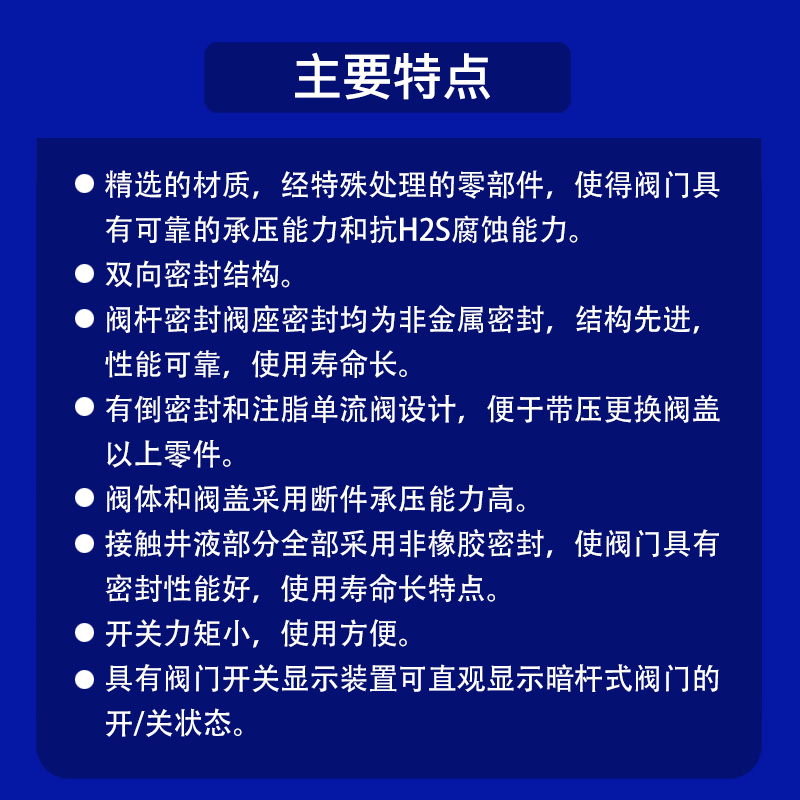 主要特点

● 精选的材质，经特殊处理的零部件，使得阀门具有可靠的承压能力和抗H2S腐蚀能力。

● 双向密封结构。

● 阀杆密封阀座密封均为非金属密封，结构先进，性能可靠，使用寿命长。

● 有倒密封和注脂单流阀设计，便于带压更换阀盖以上零件。

● 阀体和阀盖采用断件承压能力高。

● 接触井液部分全部采用非橡胶密封，使阀门具有密封性能好，使用寿命长特点。

● 开关力矩小，使用方便。

● 具有阀门开关显示装置可直观显示暗杆式阀门的开/关状态。